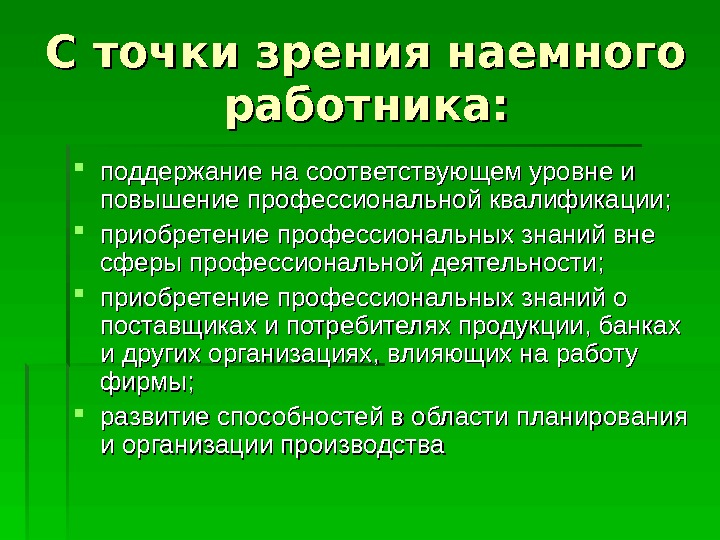 С точки зрения наемного работника:

- поддержание на соответствующем уровне и повышение профессиональной квалификации;
- приобретение профессиональных знаний вне сферы профессиональной деятельности;
- приобретение профессиональных знаний о поставщиках и потребителях продукции, банках и других организациях, влияющих на работу фирмы;
- развитие способностей в области планирования и организации производства